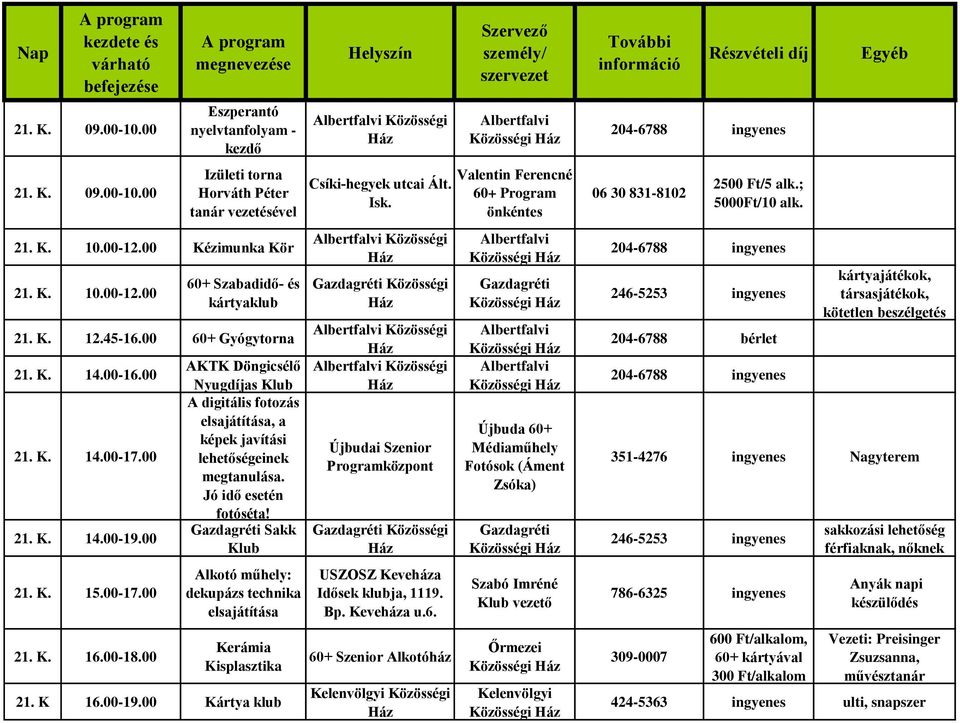 | Nap | A program kezdete és várható befejezése | A program megnevezése | Helyszín | Szervező személy/ szervezet | További információ | Részvételi díj | Egyéb |
|---|---|---|---|---|---|---|---|
| 21. K. | 09.00-10.00 | Eszperantó nyelvtanfolyam - kezdő | Albertfalvi Közösségi Ház | Albertfalvi Közösségi Ház | 204-6788 | ingyenes | |
| 21. K. | 09.00-10.00 | Izületi torna Horváth Péter tanár vezetésével | Csíki-hegyek utcai Ált. Isk. | Valentin Ferencné 60+ Program önkéntes | 06 30 831-8102 | 2500 Ft/5 alk.; 5000Ft/10 alk. | |
| 21. K. | 10.00-12.00 | Kézimunka Kör | Albertfalvi Közösségi Ház | Albertfalvi Közösségi Ház | 204-6788 | ingyenes | |
| 21. K. | 10.00-12.00 | 60+ Szabadidő- és kártyaklub | Gazdagréti Közösségi Ház | Gazdagréti Közösségi Ház | 246-5253 | ingyenes | kártyajátékok, társasjátékok, kötetlen beszélgetés |
| 21. K. | 12.45-16.00 | 60+ Gyógytorna | Albertfalvi Közösségi Ház | Albertfalvi Közösségi Ház | 204-6788 | bérlet | |
| 21. K. | 14.00-16.00 | AKTK Döngicsélő Nyugdíjas Klub | Albertfalvi Közösségi Ház | Albertfalvi Közösségi Ház | 204-6788 | ingyenes | |
| 21. K. | 14.00-17.00 | A digitális fotozás elsajátítása, a képek javítási lehetőségeinek megtanulása. Jó idő esetén fotóséta! | Újbudai Szenior Programközpont | Újbuda 60+ Médiaműhely Fotósok (Áment Zsóka) | 351-4276 | ingyenes | Nagyterem |
| 21. K. | 14.00-19.00 | Gazdagréti Sakk Klub | Gazdagréti Közösségi Ház | Gazdagréti Közösségi Ház | 246-5253 | ingyenes | sakkozási lehetőség férfiaknak, nőknek |
| 21. K. | 15.00-17.00 | Alkotó műhely: dekupázs technika elsajátítása | USZOSZ Keveháza Idősek klubja, 1119. Bp. Keveháza u.6. | Szabó Imréné Klub vezető | 786-6325 | ingyenes | Anyák napi készülődés |
| 21. K. | 16.00-18.00 | Kerámia Kisplasztika | 60+ Szenior Alkotóház | Őrmezei Közösségi Ház | 309-0007 | 600 Ft/alkalom, 60+ kártyával 300 Ft/alkalom | Vezeti: Preisinger Zsuzsanna, művésztanár |
| 21. K | 16.00-19.00 | Kártya klub | Kelenvölgyi Közösségi Ház | Kelenvölgyi Közösségi Ház | 424-5363 | ingyenes | ulti, snapszer |